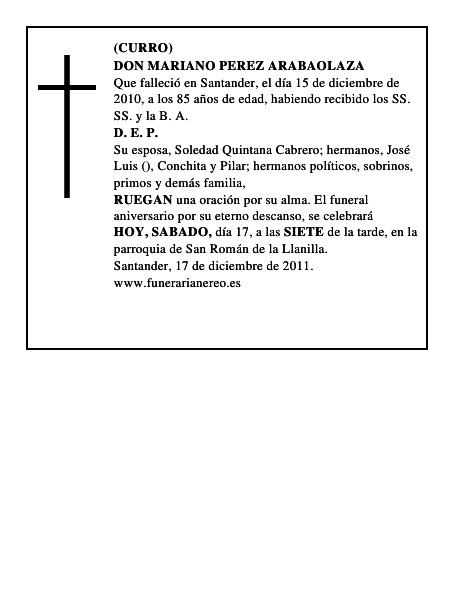 (CURRO)
DON MARIANO PEREZ ARABAOLAZA
Que falleció en Santander, el día 15 de diciembre de 2010, a los 85 años de edad, habiendo recibido los SS. SS. y la B. A.
D. E. P.
Su esposa, Soledad Quintana Cabrero; hermanos, José Luis (), Conchita y Pilar; hermanos políticos, sobrinos, primos y demás familia,
RUEGAN una oración por su alma. El funeral aniversario por su eterno descanso, se celebrará HOY, SABADO, día 17, a las SIETE de la tarde, en la parroquia de San Román de la Llanilla.
Santander, 17 de diciembre de 2011.
www.funerarianereo.es